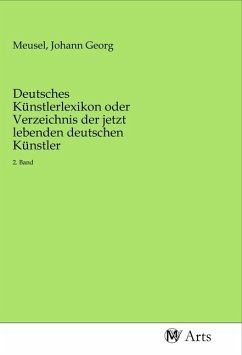 Meusel, Johann Georg

Deutsches Künstlerlexikon oder Verzeichnis der jetzt lebenden deutschen Künstler

2. Band

MV Arts